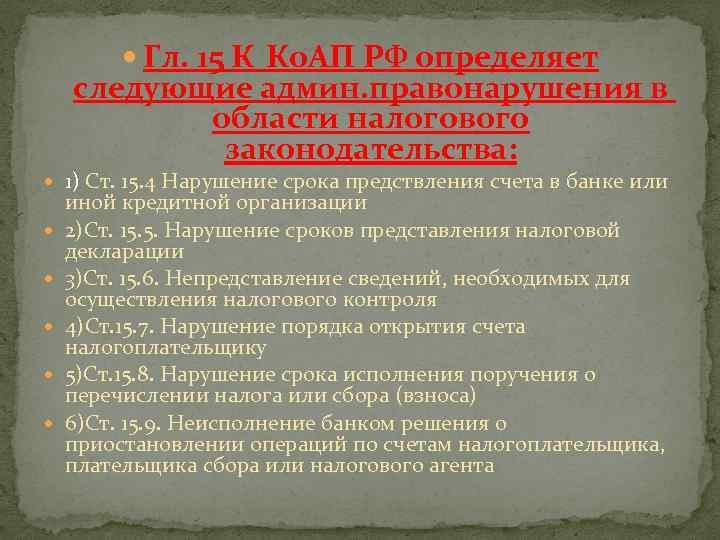 Гл. 15 К КоАП РФ определяет следующие админ.правонарушения в области налогового законодательства:

1) Ст. 15.4 Нарушение срока предствления счета в банке или иной кредитной организации

2)Ст. 15.5. Нарушение сроков представления налоговой декларации

3)Ст. 15.6. Непредставление сведений, необходимых для осуществления налогового контроля

4)Ст.15.7. Нарушение порядка открытия счета налогоплательщику

5)Ст.15.8. Нарушение срока исполнения поручения о перечислении налога или сбора (взноса)

6)Ст. 15.9. Неисполнение банком решения о приостановлении операций по счетам налогоплательщика, плательщика сбора или налогового агента